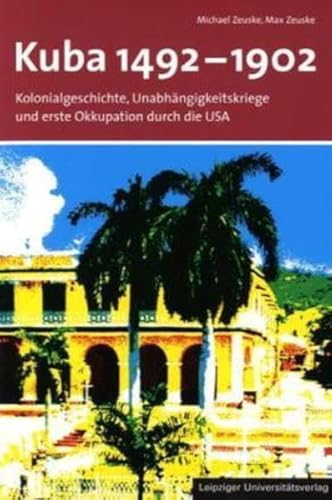 Michael Zeuske, Max Zeuske

Kuba 1492–1902

Kolonialgeschichte, Unabhängigkeitskriege und erste Okkupation durch die USA

Leipziger Universitätsverlag